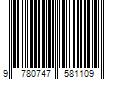 9 780747 581109